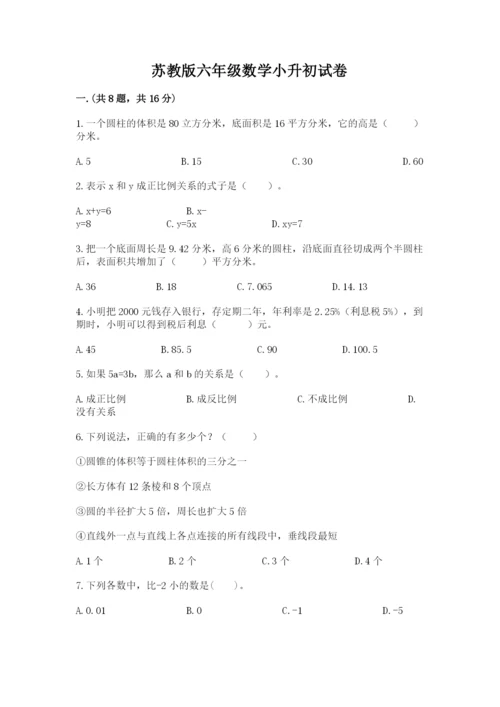 苏教版六年级数学小升初试卷

一.(共8题，共16分)

1.一个圆柱的体积是80立方分米，底面积是16平方分米，它的高是（　　）分米。

A.5　　B.15　　C.30　　D.60

2.表示x和y成正比例关系的式子是（　　）。

A.x+y=6　　B.x-y=8　　C.y=5x　　D.xy=7

3.把一个底面周长是9.42分米，高6分米的圆柱，沿底面直径切成两个半圆柱后，表面积共增加了（　　）平方分米。

A.36　　B.18　　C.7.065　　D.14.13

4.小明把2000元钱存入银行，存定期二年，年利率是2.25%（利息税5%），到期时，小明可以得到税后利息（　　）元。

A.45　　B.85.5　　C.90　　D.100.5

5.如果5a=3b，那么a和b的关系是（　　）。

A.成正比例　　B.成反比例　　C.不成比例　　D.没有关系

6.下列说法，正确的有多少个？（　　）

①圆锥的体积等于圆柱体积的三分之一

②长方体有12条棱和8个顶点

③圆的半径扩大5倍，周长也扩大5倍

④直线外一点与直线上各点连接的所有线段中，垂线段最短

A.1个　　B.2个　　C.3个　　D.4个

7.下列各数中，比-2小的数是(　　)。

A.0.01　　B.0　　C.-1　　D.-5